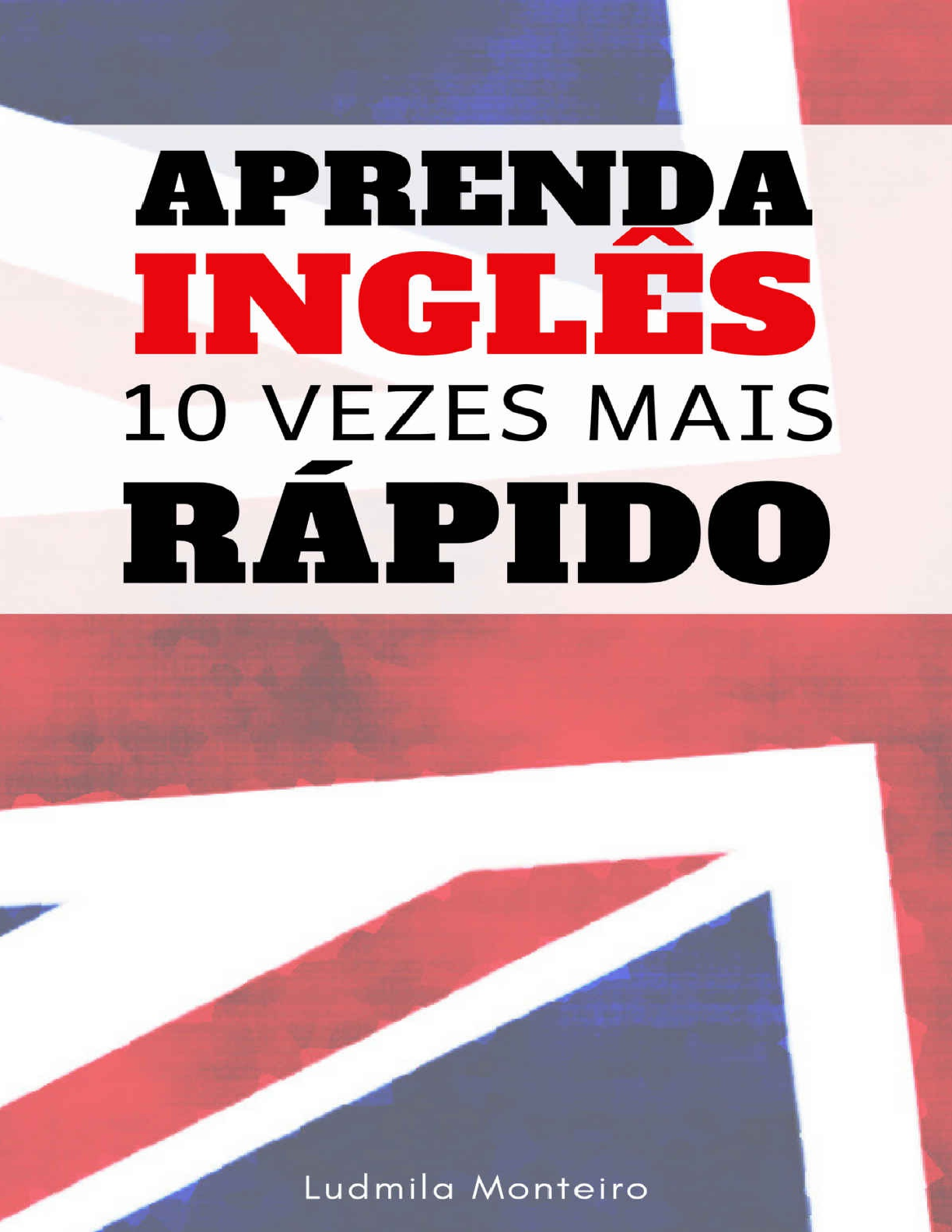 APRENDA
INGLÊS
10 VEZES MAIS
RÁPIDO

Ludmila Monteiro